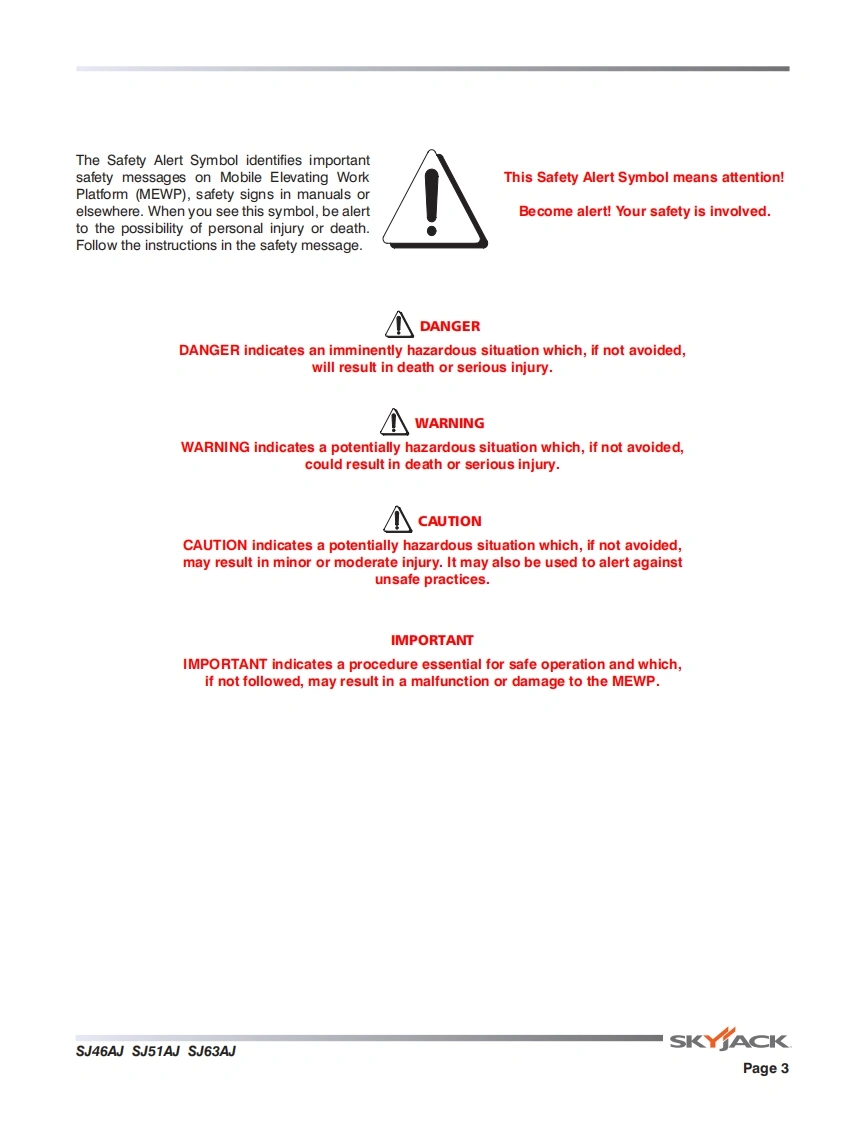 The Safety Alert Symbol identifies important safety messages on Mobile Elevating Work Platform (MEWP), safety signs in manuals or elsewhere. When you see this symbol, be alert to the possibility of personal injury or death. Follow the instructions in the safety message.

This Safety Alert Symbol means attention!

Become alert! Your safety is involved.

DANGER

DANGER indicates an imminently hazardous situation which, if not avoided, will result in death or serious injury.

WARNING

WARNING indicates a potentially hazardous situation which, if not avoided, could result in death or serious injury.

CAUTION

CAUTION indicates a potentially hazardous situation which, if not avoided, may result in minor or moderate injury. It may also be used to alert against unsafe practices.

IMPORTANT

IMPORTANT indicates a procedure essential for safe operation and which, if not followed, may result in a malfunction or damage to the MEWP.

SJ46AJ SJ51AJ SJ63AJ

SKYJACK

Page 3